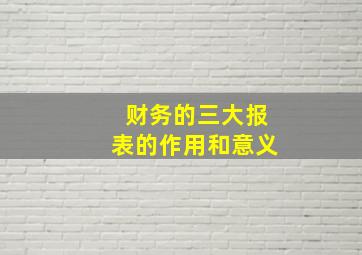 财务的三大报表的作用和意义